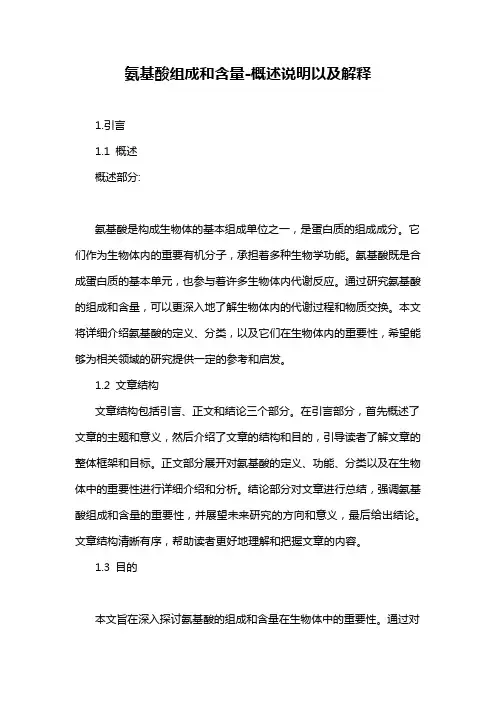 氨基酸组成和含量-概述说明以及解释

1.引言

1.1 概述

概述部分:

氨基酸是构成生物体的基本组成单位之一，是蛋白质的组成成分。它们作为生物体内的重要有机分子，承担着多种生物学功能。氨基酸既是合成蛋白质的基本单元，也参与着许多生物体内代谢反应。通过研究氨基酸的组成和含量，可以更深入地了解生物体内的代谢过程和物质交换。本文将详细介绍氨基酸的定义、分类，以及它们在生物体内的重要性，希望能够为相关领域的研究提供一定的参考和启发。

1.2 文章结构

文章结构包括引言、正文和结论三个部分。在引言部分，首先概述了文章的主题和意义，然后介绍了文章的结构和目的，引导读者了解文章的整体框架和目标。正文部分展开对氨基酸的定义、功能、分类以及在生物体中的重要性进行详细介绍和分析。结论部分对文章进行总结，强调氨基酸组成和含量的重要性，并展望未来研究的方向和意义，最后给出结论。文章结构清晰有序，帮助读者更好地理解和把握文章的内容。

1.3 目的

本文旨在深入探讨氨基酸的组成和含量在生物体中的重要性。通过对